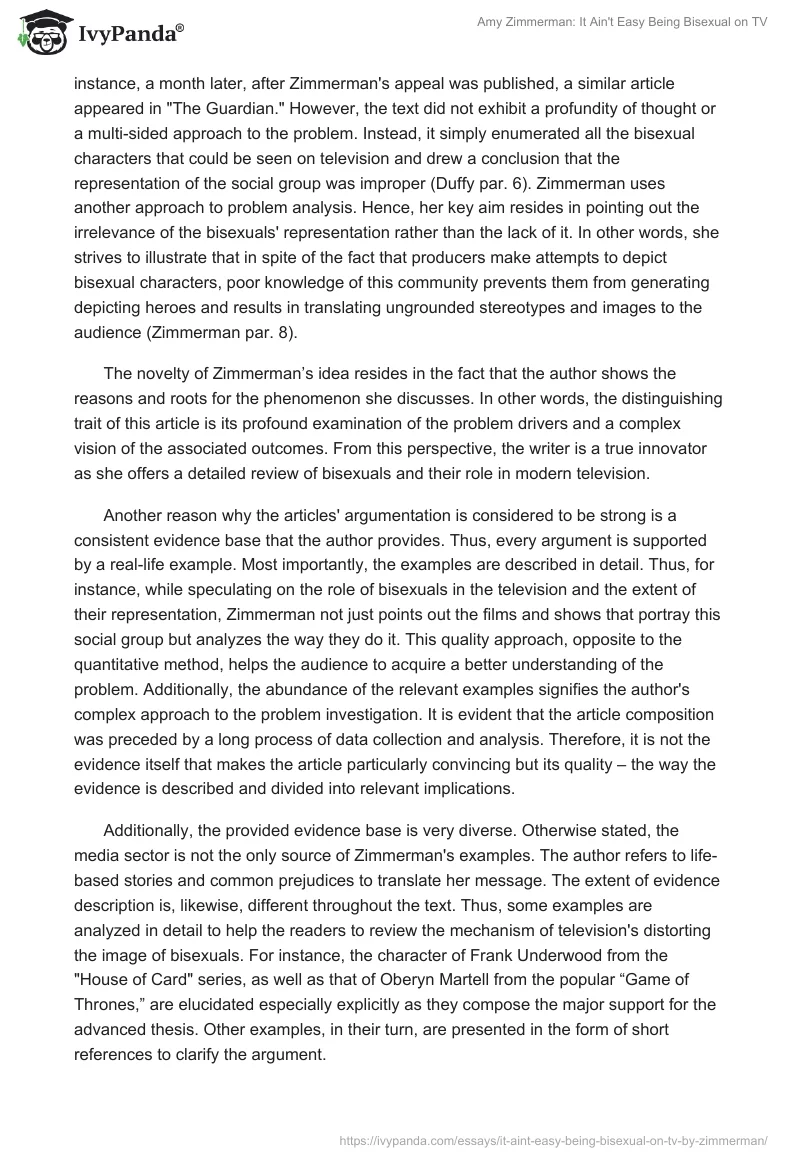 IvyPanda®

Amy Zimmerman: It Ain't Easy Being Bisexual on TV

instance, a month later, after Zimmerman's appeal was published, a similar article appeared in "The Guardian." However, the text did not exhibit a profundity of thought or a multi-sided approach to the problem. Instead, it simply enumerated all the bisexual characters that could be seen on television and drew a conclusion that the representation of the social group was improper (Duffy par. 6). Zimmerman uses another approach to problem analysis. Hence, her key aim resides in pointing out the irrelevance of the bisexuals' representation rather than the lack of it. In other words, she strives to illustrate that in spite of the fact that producers make attempts to depict bisexual characters, poor knowledge of this community prevents them from generating depicting heroes and results in translating ungrounded stereotypes and images to the audience (Zimmerman par. 8).

The novelty of Zimmerman's idea resides in the fact that the author shows the reasons and roots for the phenomenon she discusses. In other words, the distinguishing trait of this article is its profound examination of the problem drivers and a complex vision of the associated outcomes. From this perspective, the writer is a true innovator as she offers a detailed review of bisexuals and their role in modern television.

Another reason why the articles' argumentation is considered to be strong is a consistent evidence base that the author provides. Thus, every argument is supported by a real-life example. Most importantly, the examples are described in detail. Thus, for instance, while speculating on the role of bisexuals in the television and the extent of their representation, Zimmerman not just points out the films and shows that portray this social group but analyzes the way they do it. This quality approach, opposite to the quantitative method, helps the audience to acquire a better understanding of the problem. Additionally, the abundance of the relevant examples signifies the author's complex approach to the problem investigation. It is evident that the article composition was preceded by a long process of data collection and analysis. Therefore, it is not the evidence itself that makes the article particularly convincing but its quality – the way the evidence is described and divided into relevant implications.

Additionally, the provided evidence base is very diverse. Otherwise stated, the media sector is not the only source of Zimmerman's examples. The author refers to life-based stories and common prejudices to translate her message. The extent of evidence description is, likewise, different throughout the text. Thus, some examples are analyzed in detail to help the readers to review the mechanism of television's distorting the image of bisexuals. For instance, the character of Frank Underwood from the "House of Card" series, as well as that of Oberyn Martell from the popular "Game of Thrones," are elucidated especially explicitly as they compose the major support for the advanced thesis. Other examples, in their turn, are presented in the form of short references to clarify the argument.

https://ivypanda.com/essays/it-aint-easy-being-bisexual-on-tv-by-zimmerman/